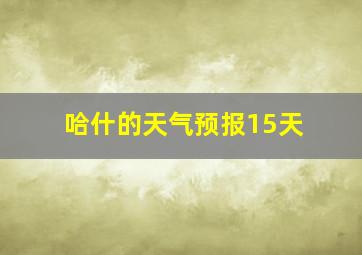 哈什的天气预报15天